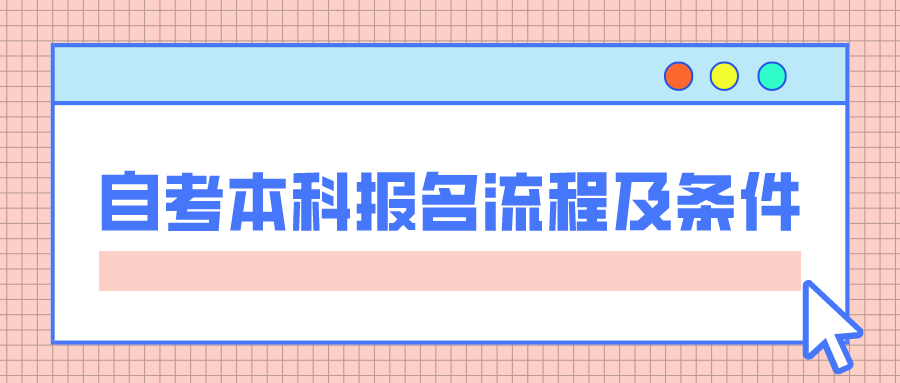 自考本科报名流程及条件